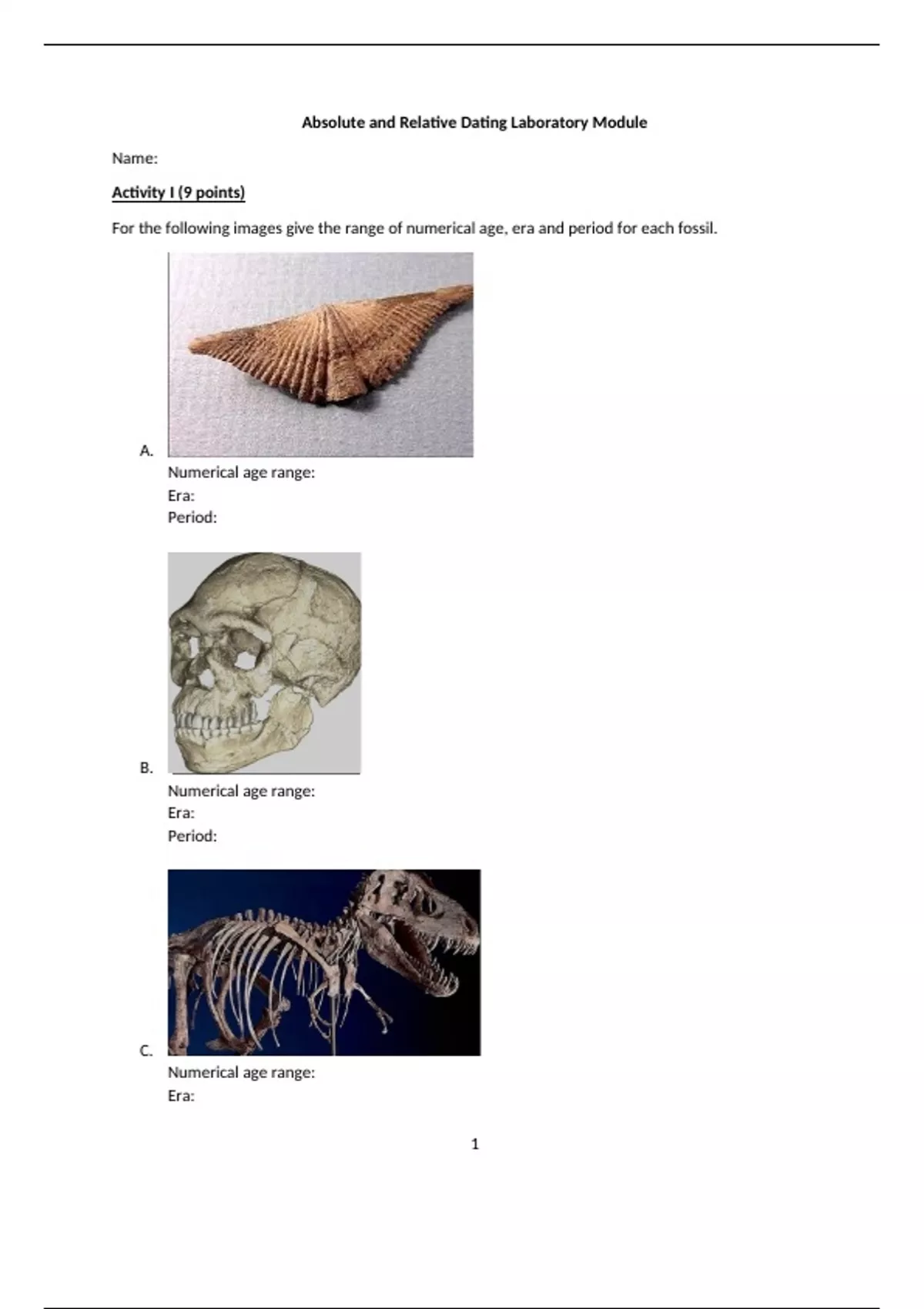 Absolute and Relative Dating Laboratory Module

Name:

Activity I (9 points)

For the following images give the range of numerical age, era and period for each fossil.

A.

Numerical age range:
Era:
Period:

B.

Numerical age range:
Era:
Period:

C.

Numerical age range:
Era:

1